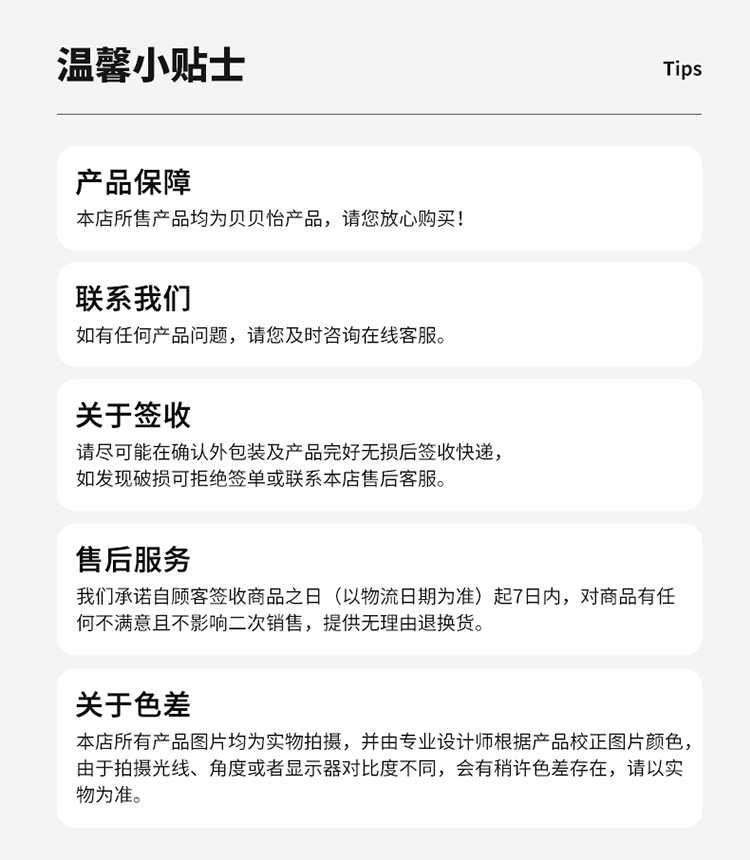 温馨小贴士

Tips

产品保障

本店所售产品均为贝贝怡产品，请您放心购买！

联系我们

如有任何产品问题，请您及时咨询在线客服。

关于签收

请尽可能在确认外包装及产品完好无损后签收快递，如发现破损可拒绝签单或联系本店售后客服。

售后服务

我们承诺自顾客签收商品之日（以物流日期为准）起7日内，对商品有任何不满意且不影响二次销售，提供无理由退换货。

关于色差

本店所有产品图片均为实物拍摄，并由专业设计师根据产品校正图片颜色，由于拍摄光线、角度或者显示器对比度不同，会有稍许色差存在，请以实物为准。